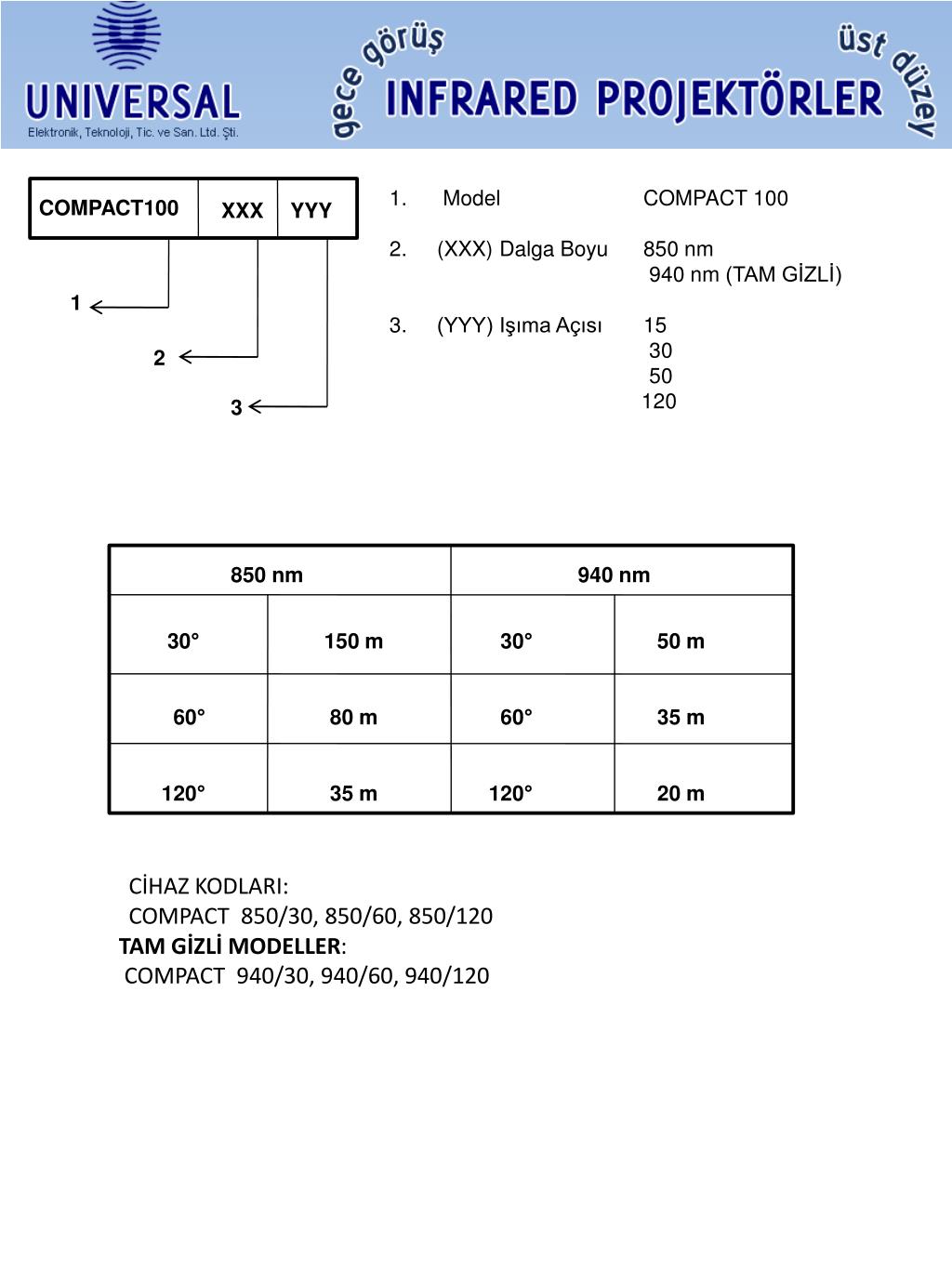 UNIVERSAL
Elektronik, Teknoloji, Tic. ve San. Ltd. Şti.

gece görüş INFRARED PROJEKTÖRLER üst düzey

| COMPACT100 | XXX | YYY |
|---|---|---|

1
2
3

1. Model COMPACT 100

2. (XXX) Dalga Boyu 850 nm
940 nm (TAM GİZLİ)

3. (YYY) Işıma Açısı 15
30
50
120

| 850 nm | | 940 nm | |
|---|---|---|---|
| 30° | 150 m | 30° | 50 m |
| 60° | 80 m | 60° | 35 m |
| 120° | 35 m | 120° | 20 m |

CİHAZ KODLARI:
COMPACT 850/30, 850/60, 850/120
TAM GİZLİ MODELLER:
COMPACT 940/30, 940/60, 940/120